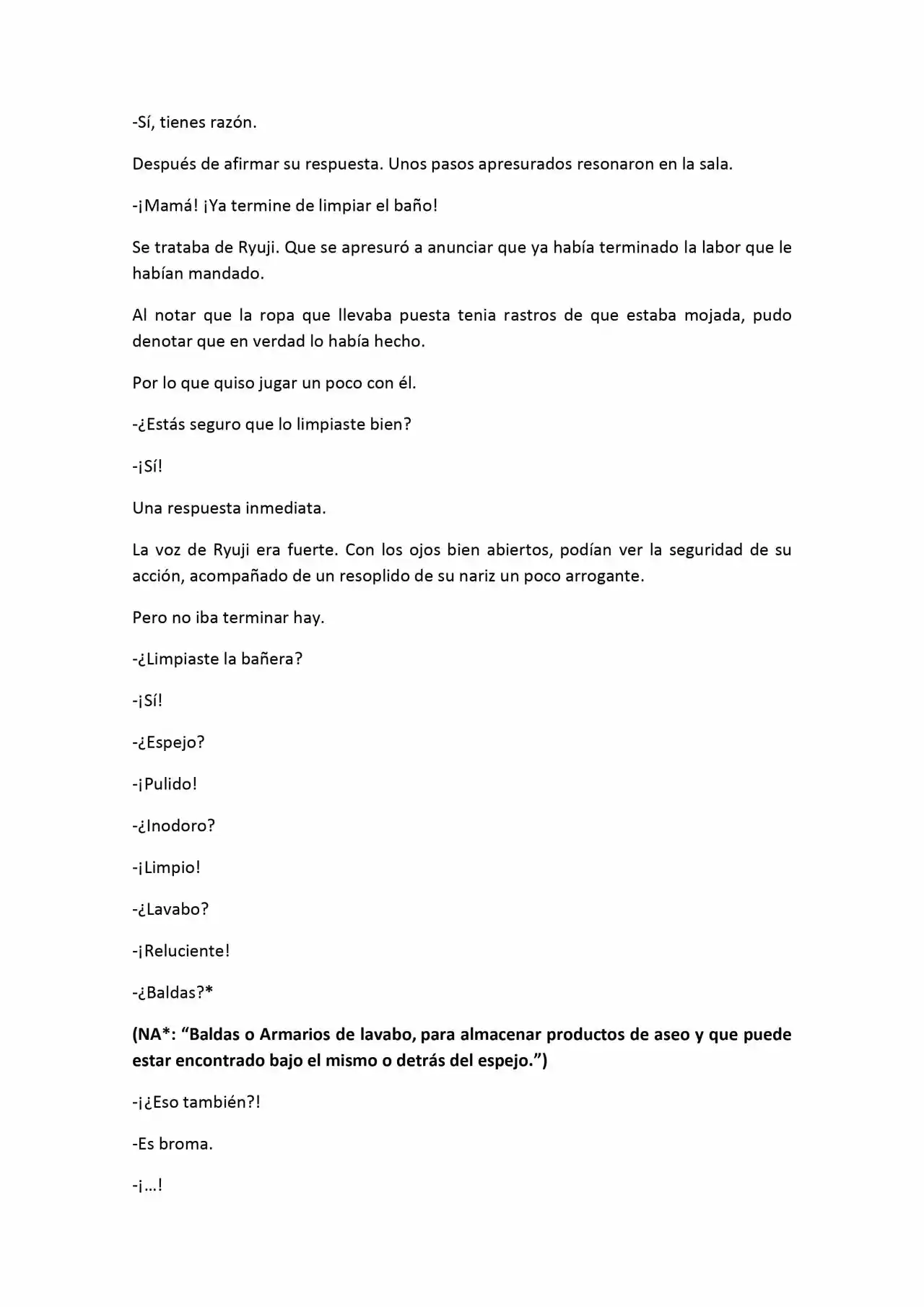 -Sí, tienes razón.

Después de afirmar su respuesta. Unos pasos apresurados resonaron en la sala.

-¡Mamá! ¡Ya termine de limpiar el baño!

Se trataba de Ryuji. Que se apresuró a anunciar que ya había terminado la labor que le habían mandado.

Al notar que la ropa que llevaba puesta tenia rastros de que estaba mojada, pudo denotar que en verdad lo había hecho.

Por lo que quiso jugar un poco con él.

-¿Estás seguro que lo limpiaste bien?

-¡Sí!

Una respuesta inmediata.

La voz de Ryuji era fuerte. Con los ojos bien abiertos, podían ver la seguridad de su acción, acompañado de un resoplido de su nariz un poco arrogante.

Pero no iba terminar hay.

-¿Limpiaste la bañera?

-¡Sí!

-¿Espejo?

-¡Pulido!

-¿Inodoro?

-¡Limpio!

-¿Lavabo?

-¡Reluciente!

-¿Baldas?*

(NA*: "Baldas o Armarios de lavabo, para almacenar productos de aseo y que puede estar encontrado bajo el mismo o detrás del espejo.")

-¡¿Eso también?!

-Es broma.

-¡…!